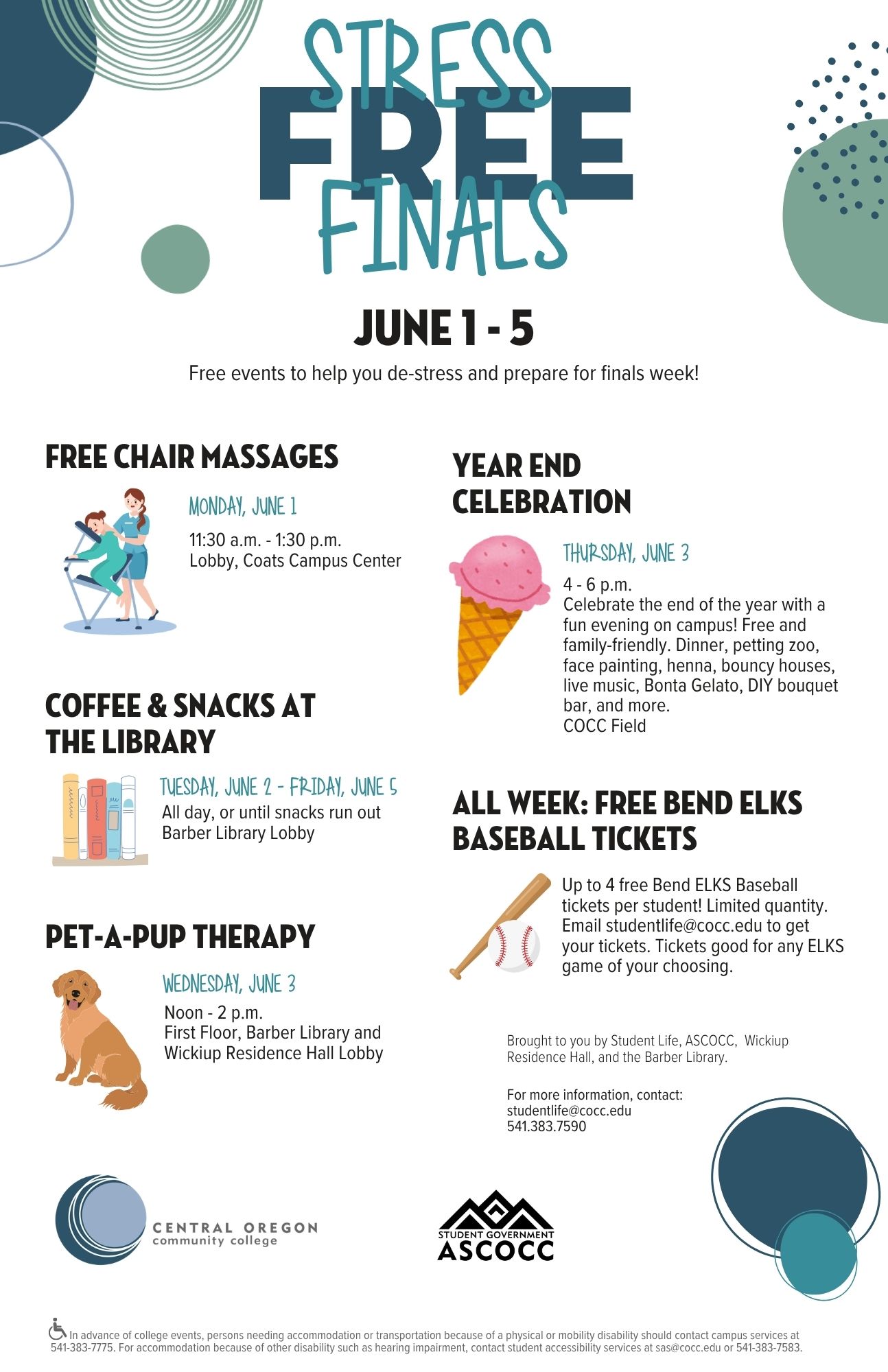 STRESS FREE FINALS

JUNE 1 - 5

Free events to help you de-stress and prepare for finals week!

FREE CHAIR MASSAGES

MONDAY, JUNE 1
11:30 a.m. - 1:30 p.m.
Lobby, Coats Campus Center

COFFEE & SNACKS AT THE LIBRARY

TUESDAY, JUNE 2 - FRIDAY, JUNE 5
All day, or until snacks run out
Barber Library Lobby

PET-A-PUP THERAPY

WEDNESDAY, JUNE 3
Noon - 2 p.m.
First Floor, Barber Library and Wickiup Residence Hall Lobby

YEAR END CELEBRATION

THURSDAY, JUNE 3
4 - 6 p.m.
Celebrate the end of the year with a fun evening on campus! Free and family-friendly. Dinner, petting zoo, face painting, henna, bouncy houses, live music, Bonta Gelato, DIY bouquet bar, and more.
COCC Field

ALL WEEK: FREE BEND ELKS BASEBALL TICKETS

Up to 4 free Bend ELKS Baseball tickets per student! Limited quantity. Email studentlife@cocc.edu to get your tickets. Tickets good for any ELKS game of your choosing.

Brought to you by Student Life, ASCOCC, Wickiup Residence Hall, and the Barber Library.

For more information, contact:
studentlife@cocc.edu
541.383.7590

CENTRAL OREGON community college

STUDENT GOVERNMENT ASCOCC

In advance of college events, persons needing accommodation or transportation because of a physical or mobility disability should contact campus services at 541-383-7775. For accommodation because of other disability such as hearing impairment, contact student accessibility services at sas@cocc.edu or 541-383-7583.